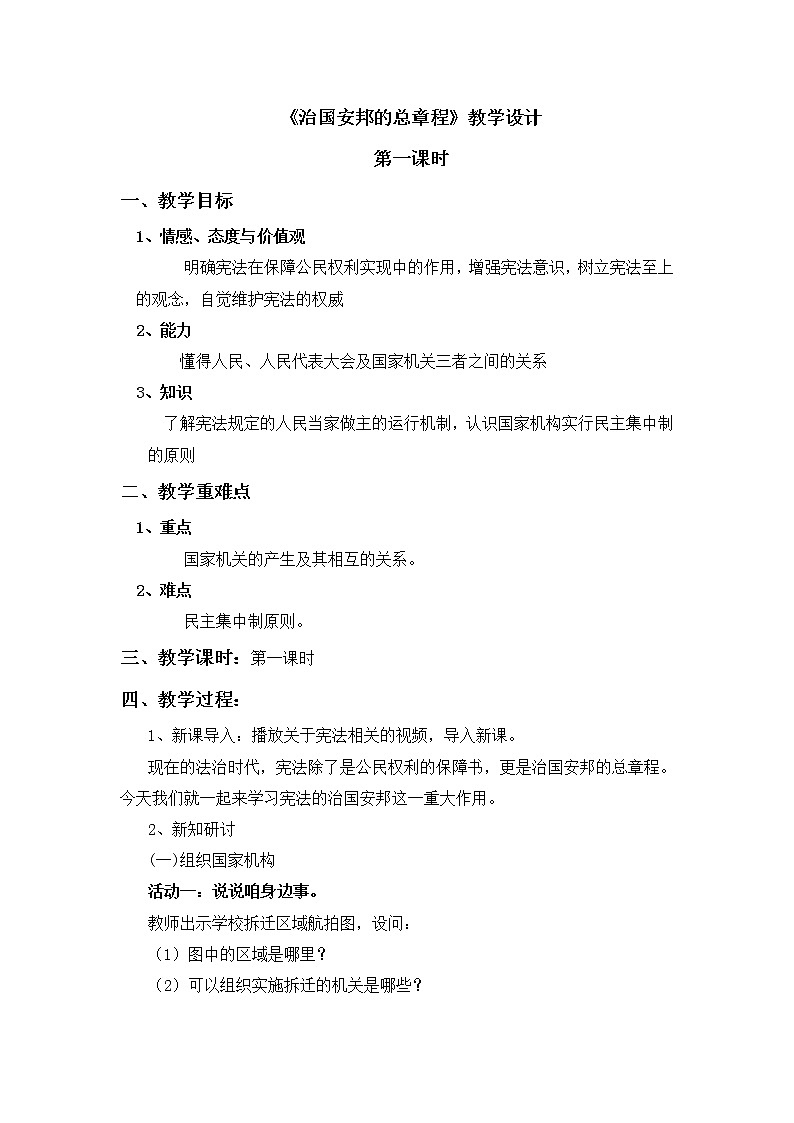 《治国安邦的总章程》教学设计

第一课时

一、教学目标

1、情感、态度与价值观

明确宪法在保障公民权利实现中的作用，增强宪法意识，树立宪法至上的观念，自觉维护宪法的权威

2、能力

懂得人民、人民代表大会及国家机关三者之间的关系

3、知识

了解宪法规定的人民当家做主的运行机制，认识国家机构实行民主集中制的原则

二、教学重难点

1、重点

国家机关的产生及其相互的关系。

2、难点

民主集中制原则。

三、教学课时：第一课时

四、教学过程：

1、新课导入：播放关于宪法相关的视频，导入新课。

现在的法治时代，宪法除了是公民权利的保障书，更是治国安邦的总章程。今天我们就一起来学习宪法的治国安邦这一重大作用。

2、新知研讨

(一)组织国家机构

活动一：说说咱身边事。

教师出示学校拆迁区域航拍图，设问：

（1）图中的区域是哪里？

（2）可以组织实施拆迁的机关是哪些？